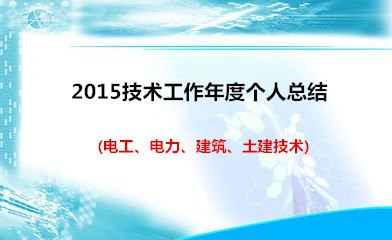 2015技术工作年度个人总结

(电工、电力、建筑、土建技术)